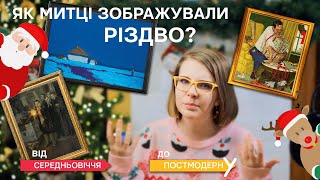 ЯК МИТЦІ ЗОБРАЖУВАЛИ РІЗДВО?

ВІД СЕРЕДНЬОВІЧЧЯ

ДО ПОСТМОДЕРНУ